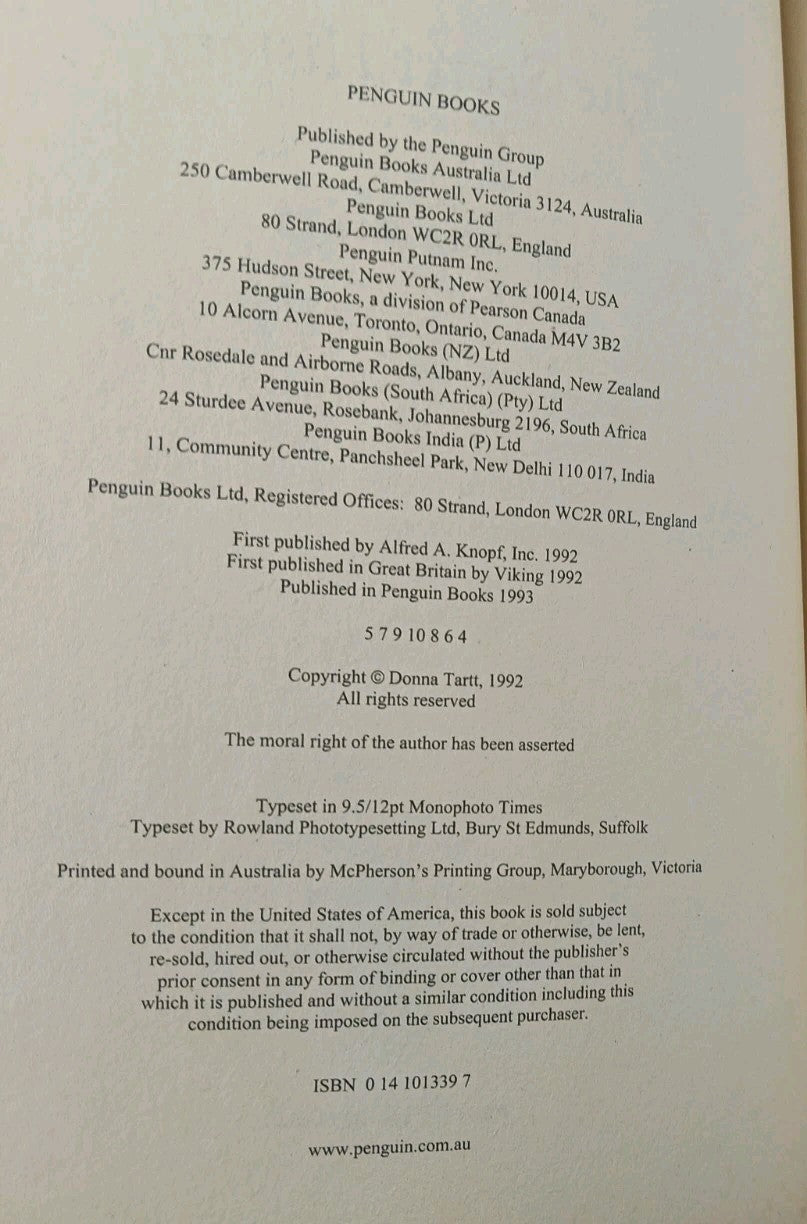 PENGUIN BOOKS

Published by the Penguin Group
Penguin Books Australia Ltd
250 Camberwell Road, Camberwell, Victoria 3124, Australia
Penguin Books Ltd
80 Strand, London WC2R 0RL, England
Penguin Putnam Inc.
375 Hudson Street, New York, New York 10014, USA
Penguin Books, a division of Pearson Canada
10 Alcorn Avenue, Toronto, Ontario, Canada M4V 3B2
Penguin Books (NZ) Ltd
Cnr Rosedale and Airborne Roads, Albany, Auckland, New Zealand
Penguin Books (South Africa) (Pty) Ltd
24 Sturdee Avenue, Rosebank, Johannesburg 2196, South Africa
Penguin Books India (P) Ltd
11, Community Centre, Panchsheel Park, New Delhi 110 017, India

Penguin Books Ltd, Registered Offices: 80 Strand, London WC2R 0RL, England

First published by Alfred A. Knopf, Inc. 1992
First published in Great Britain by Viking 1992
Published in Penguin Books 1993

5 7 9 10 8 6 4

Copyright © Donna Tartt, 1992
All rights reserved

The moral right of the author has been asserted

Typeset in 9.5/12pt Monophoto Times
Typeset by Rowland Phototypesetting Ltd, Bury St Edmunds, Suffolk

Printed and bound in Australia by McPherson's Printing Group, Maryborough, Victoria

Except in the United States of America, this book is sold subject to the condition that it shall not, by way of trade or otherwise, be lent, re-sold, hired out, or otherwise circulated without the publisher's prior consent in any form of binding or cover other than that in which it is published and without a similar condition including this condition being imposed on the subsequent purchaser.

ISBN 0 14 101339 7

www.penguin.com.au